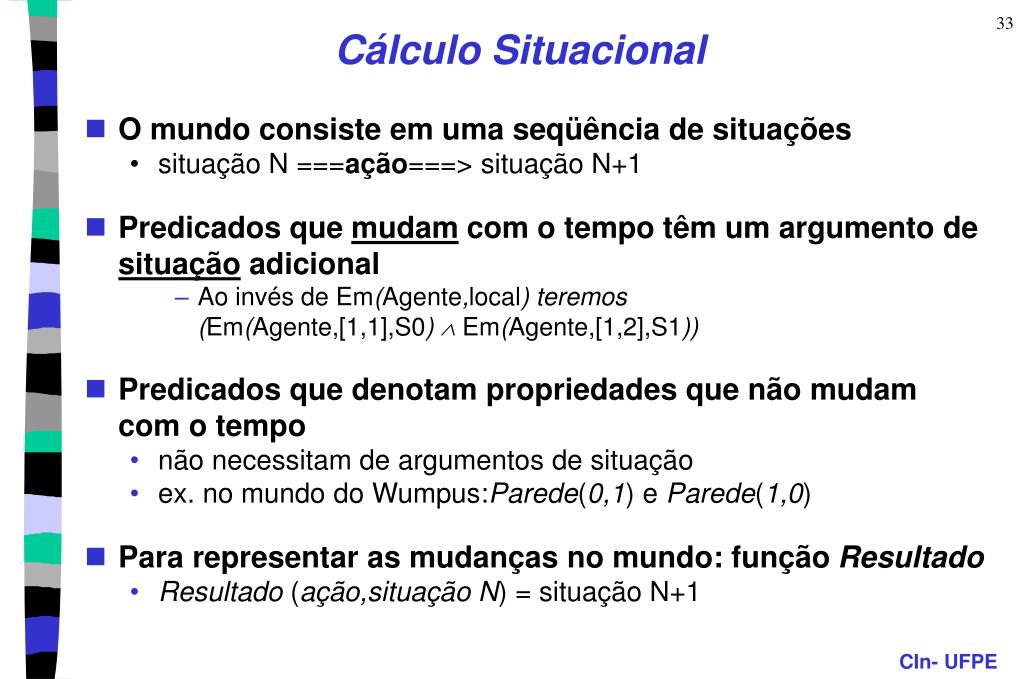 33

Cálculo Situacional

O mundo consiste em uma seqüência de situações
• situação N ===ação===> situação N+1

Predicados que mudam com o tempo têm um argumento de situação adicional
– Ao invés de Em(Agente,local) teremos (Em(Agente,[1,1],S0) $\wedge$ Em(Agente,[1,2],S1))

Predicados que denotam propriedades que não mudam com o tempo
• não necessitam de argumentos de situação
• ex. no mundo do Wumpus:Parede(0,1) e Parede(1,0)

Para representar as mudanças no mundo: função Resultado
• Resultado (ação,situação N) = situação N+1

CIn- UFPE